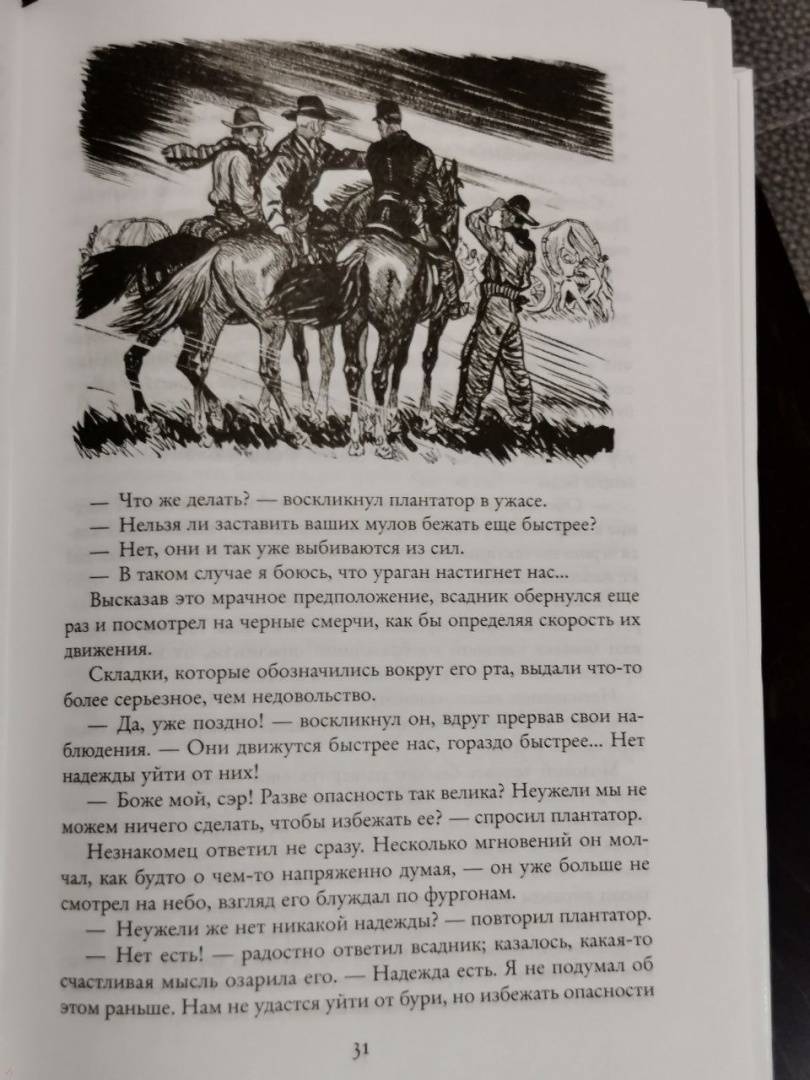 — Что же делать? — воскликнул плантатор в ужасе.
— Нельзя ли заставить ваших мулов бежать еще быстрее?
— Нет, они и так уже выбиваются из сил.
— В таком случае я боюсь, что ураган настигнет нас...
Высказав это мрачное предположение, всадник обернулся еще раз и посмотрел на черные смерчи, как бы определяя скорость их движения.

Складки, которые обозначились вокруг его рта, выдали что-то более серьезное, чем недовольство.

— Да, уже поздно! — воскликнул он, вдруг прервав свои наблюдения. — Они движутся быстрее нас, гораздо быстрее... Нет надежды уйти от них!

— Боже мой, сэр! Разве опасность так велика? Неужели мы не можем ничего сделать, чтобы избежать ее? — спросил плантатор.

Незнакомец ответил не сразу. Несколько мгновений он молчал, как будто о чем-то напряженно думая, — он уже больше не смотрел на небо, взгляд его блуждал по фургонам.

— Неужели же нет никакой надежды? — повторил плантатор.
— Нет есть! — радостно ответил всадник; казалось, какая-то счастливая мысль озарила его. — Надежда есть. Я не подумал об этом раньше. Нам не удастся уйти от бури, но избежать опасности

31